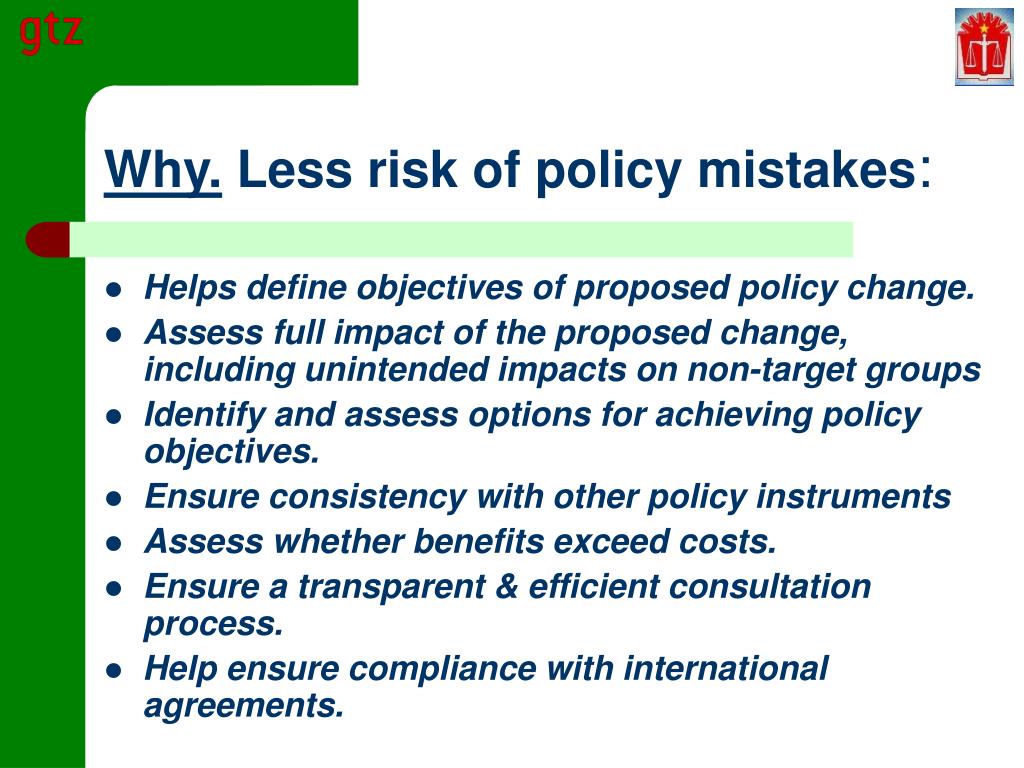 gtz

Why. Less risk of policy mistakes:

- Helps define objectives of proposed policy change.
- Assess full impact of the proposed change, including unintended impacts on non-target groups
- Identify and assess options for achieving policy objectives.
- Ensure consistency with other policy instruments
- Assess whether benefits exceed costs.
- Ensure a transparent & efficient consultation process.
- Help ensure compliance with international agreements.